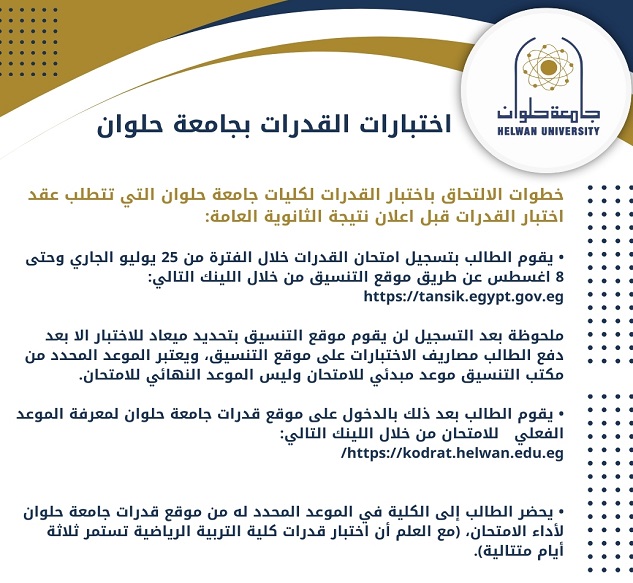 جامعة حلوان
HELWAN UNIVERSITY

اختبارات القدرات بجامعة حلوان

خطوات الالتحاق باختبار القدرات لكليات جامعة حلوان التي تتطلب عقد اختبار القدرات قبل اعلان نتيجة الثانوية العامة:

• يقوم الطالب بتسجيل امتحان القدرات خلال الفترة من 25 يوليو الجاري وحتى 8 اغسطس عن طريق موقع التنسيق من خلال اللينك التالي:
https://tansik.egypt.gov.eg

ملحوظة بعد التسجيل لن يقوم موقع التنسيق بتحديد ميعاد للاختبار الا بعد دفع الطالب مصاريف الاختبارات على موقع التنسيق، ويعتبر الموعد المحدد من مكتب التنسيق موعد مبدئي للامتحان وليس الموعد النهائي للامتحان.

• يقوم الطالب بعد ذلك بالدخول على موقع قدرات جامعة حلوان لمعرفة الموعد الفعلي للامتحان من خلال اللينك التالي:
https://kodrat.helwan.edu.eg/

• يحضر الطالب إلى الكلية في الموعد المحدد له من موقع قدرات جامعة حلوان لأداء الامتحان، (مع العلم أن اختبار قدرات كلية التربية الرياضية تستمر ثلاثة أيام متتالية).